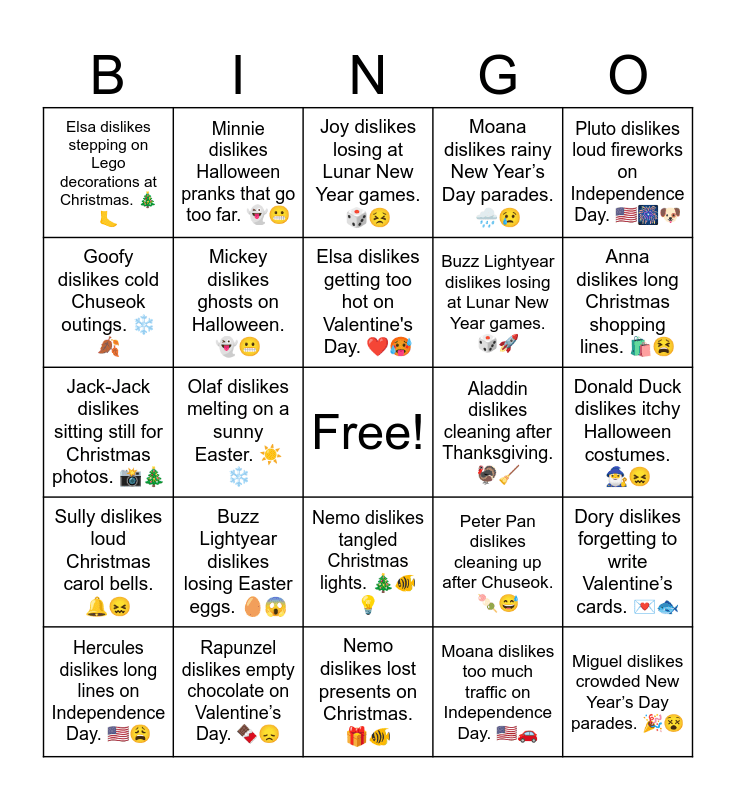 | B | I | N | G | O |
|---|---|---|---|---|
| Elsa dislikes stepping on Lego decorations at Christmas. 🎄🦶 | Minnie dislikes Halloween pranks that go too far. 👻😬 | Joy dislikes losing at Lunar New Year games. 🎲😣 | Moana dislikes rainy New Year's Day parades. 🌧️😢 | Pluto dislikes loud fireworks on Independence Day. 🇺🇸🎆🐶 |
| Goofy dislikes cold Chuseok outings. ❄️🍂 | Mickey dislikes ghosts on Halloween. 👻😬 | Elsa dislikes getting too hot on Valentine's Day. ❤️🥵 | Buzz Lightyear dislikes losing at Lunar New Year games. 🎲🚀 | Anna dislikes long Christmas shopping lines. 🛍️😫 |
| Jack-Jack dislikes sitting still for Christmas photos. 📸🎄 | Olaf dislikes melting on a sunny Easter. ☀️❄️ | Free! | Aladdin dislikes cleaning after Thanksgiving. 🦃🧹 | Donald Duck dislikes itchy Halloween costumes. 🧙😖 |
| Sully dislikes loud Christmas carol bells. 🔔😖 | Buzz Lightyear dislikes losing Easter eggs. 🥚😱 | Nemo dislikes tangled Christmas lights. 🎄🐠💡 | Peter Pan dislikes cleaning up after Chuseok. 🍡😅 | Dory dislikes forgetting to write Valentine's cards. 💌🐟 |
| Hercules dislikes long lines on Independence Day. 🇺🇸😩 | Rapunzel dislikes empty chocolate on Valentine's Day. 🍫😞 | Nemo dislikes lost presents on Christmas. 🎁🐠 | Moana dislikes too much traffic on Independence Day. 🇺🇸🚗 | Miguel dislikes crowded New Year's Day parades. 🎉😵 |